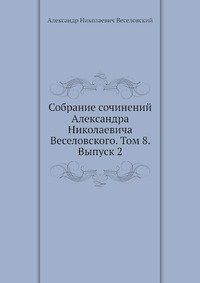 Александр Николаевич Веселовский

Собрание сочинений Александра Николаевича Веселовского. Том 8. Выпуск 2